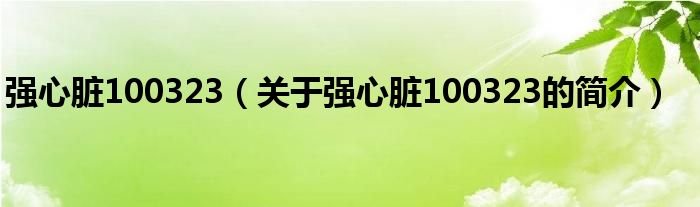 强心脏100323（关于强心脏100323的简介）